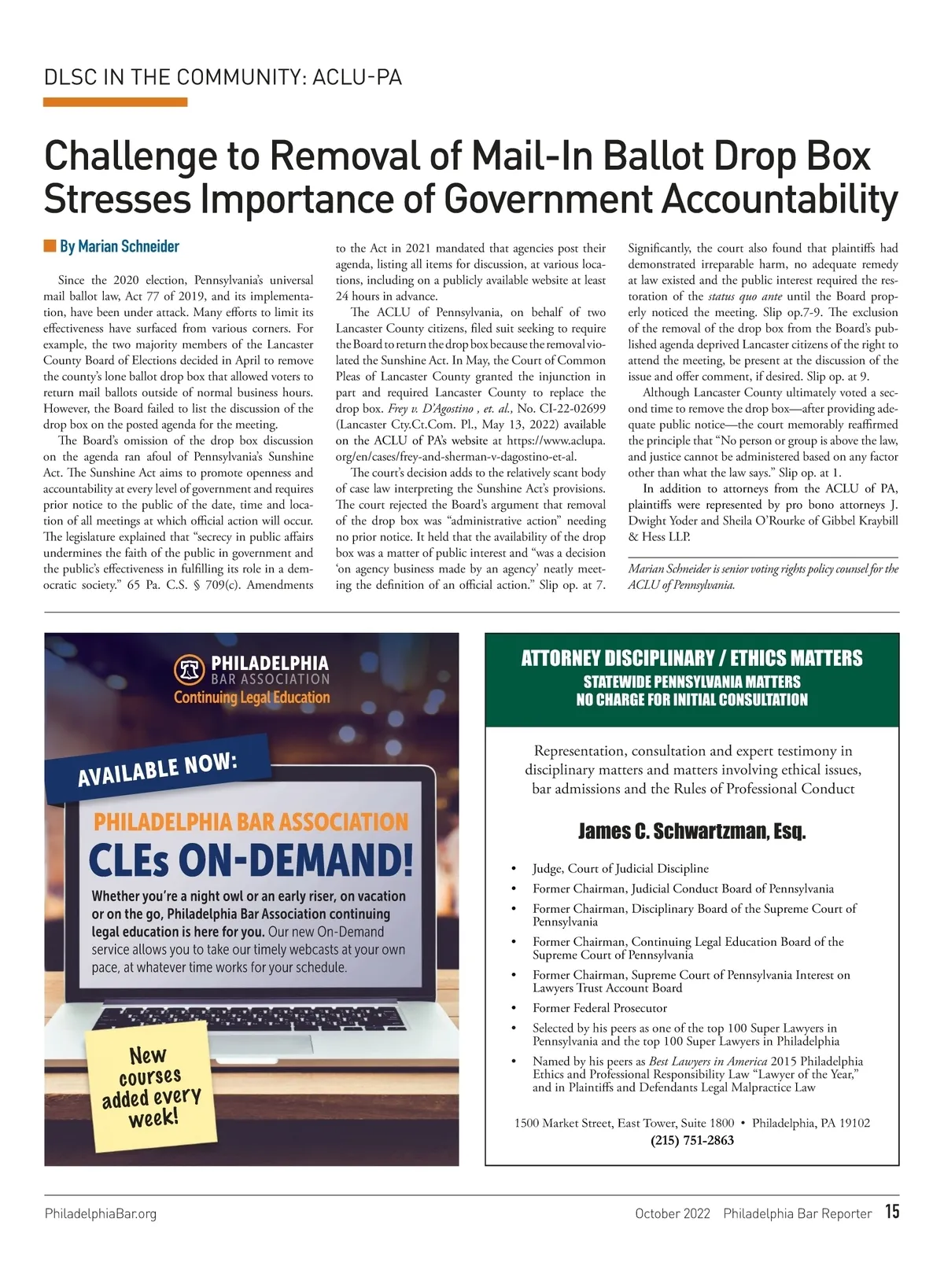 DLSC IN THE COMMUNITY: ACLU-PA

Challenge to Removal of Mail-In Ballot Drop Box Stresses Importance of Government Accountability

By Marian Schneider

Since the 2020 election, Pennsylvania's universal mail ballot law, Act 77 of 2019, and its implementation, have been under attack. Many efforts to limit its effectiveness have surfaced from various corners. For example, the two majority members of the Lancaster County Board of Elections decided in April to remove the county's lone ballot drop box that allowed voters to return mail ballots outside of normal business hours. However, the Board failed to list the discussion of the drop box on the posted agenda for the meeting.

The Board's omission of the drop box discussion on the agenda ran afoul of Pennsylvania's Sunshine Act. The Sunshine Act aims to promote openness and accountability at every level of government and requires prior notice to the public of the date, time and location of all meetings at which official action will occur. The legislature explained that "secrecy in public affairs undermines the faith of the public in government and the public's effectiveness in fulfilling its role in a democratic society." 65 Pa. C.S. § 709(c). Amendments to the Act in 2021 mandated that agencies post their agenda, listing all items for discussion, at various locations, including on a publicly available website at least 24 hours in advance.

The ACLU of Pennsylvania, on behalf of two Lancaster County citizens, filed suit seeking to require the Board to return the drop box because the removal violated the Sunshine Act. In May, the Court of Common Pleas of Lancaster County granted the injunction in part and required Lancaster County to replace the drop box. Frey v. D'Agostino , et. al., No. CI-22-02699 (Lancaster Cty.Ct.Com. Pl., May 13, 2022) available on the ACLU of PA's website at https://www.aclupa.org/en/cases/frey-and-sherman-v-dagostino-et-al.

The court's decision adds to the relatively scant body of case law interpreting the Sunshine Act's provisions. The court rejected the Board's argument that removal of the drop box was "administrative action" needing no prior notice. It held that the availability of the drop box was a matter of public interest and "was a decision 'on agency business made by an agency' neatly meeting the definition of an official action." Slip op. at 7. Significantly, the court also found that plaintiffs had demonstrated irreparable harm, no adequate remedy at law existed and the public interest required the restoration of the status quo ante until the Board properly noticed the meeting. Slip op.7-9. The exclusion of the removal of the drop box from the Board's published agenda deprived Lancaster citizens of the right to attend the meeting, be present at the discussion of the issue and offer comment, if desired. Slip op. at 9.

Although Lancaster County ultimately voted a second time to remove the drop box—after providing adequate public notice—the court memorably reaffirmed the principle that "No person or group is above the law, and justice cannot be administered based on any factor other than what the law says." Slip op. at 1.

In addition to attorneys from the ACLU of PA, plaintiffs were represented by pro bono attorneys J. Dwight Yoder and Sheila O'Rourke of Gibbel Kraybill & Hess LLP.

Marian Schneider is senior voting rights policy counsel for the ACLU of Pennsylvania.

PHILADELPHIA BAR ASSOCIATION
Continuing Legal Education

AVAILABLE NOW:

PHILADELPHIA BAR ASSOCIATION
CLEs ON-DEMAND!

Whether you're a night owl or an early riser, on vacation or on the go, Philadelphia Bar Association continuing legal education is here for you. Our new On-Demand service allows you to take our timely webcasts at your own pace, at whatever time works for your schedule.

New courses added every week!

ATTORNEY DISCIPLINARY / ETHICS MATTERS
STATEWIDE PENNSYLVANIA MATTERS
NO CHARGE FOR INITIAL CONSULTATION

Representation, consultation and expert testimony in disciplinary matters and matters involving ethical issues, bar admissions and the Rules of Professional Conduct

James C. Schwartzman, Esq.

• Judge, Court of Judicial Discipline
• Former Chairman, Judicial Conduct Board of Pennsylvania
• Former Chairman, Disciplinary Board of the Supreme Court of Pennsylvania
• Former Chairman, Continuing Legal Education Board of the Supreme Court of Pennsylvania
• Former Chairman, Supreme Court of Pennsylvania Interest on Lawyers Trust Account Board
• Former Federal Prosecutor
• Selected by his peers as one of the top 100 Super Lawyers in Pennsylvania and the top 100 Super Lawyers in Philadelphia
• Named by his peers as Best Lawyers in America 2015 Philadelphia Ethics and Professional Responsibility Law "Lawyer of the Year," and in Plaintiffs and Defendants Legal Malpractice Law

1500 Market Street, East Tower, Suite 1800 • Philadelphia, PA 19102
(215) 751-2863

PhiladelphiaBar.org

October 2022 Philadelphia Bar Reporter 15